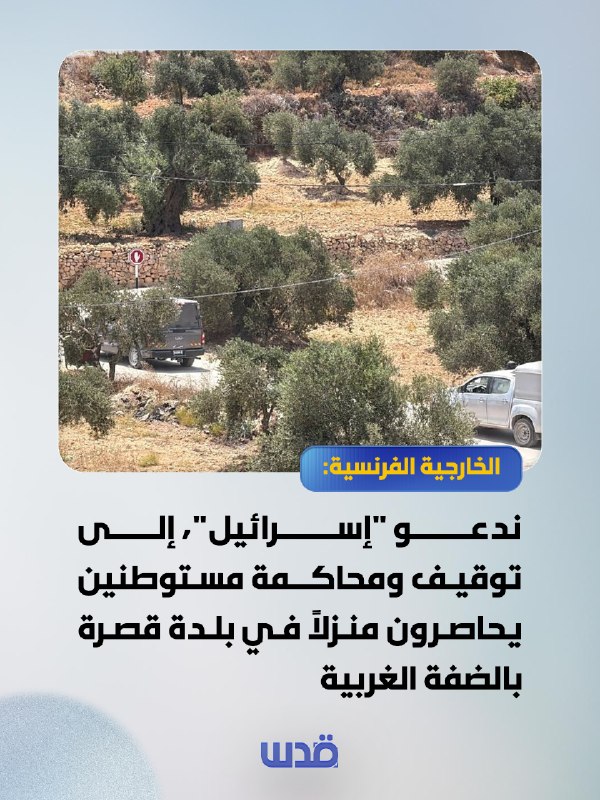 الخارجية الفرنسية:

ندعو "إسرائيل"، إلى توقيف ومحاكمة مستوطنين يحاصرون منزلاً في بلدة قصرة بالضفة الغربية

قدس